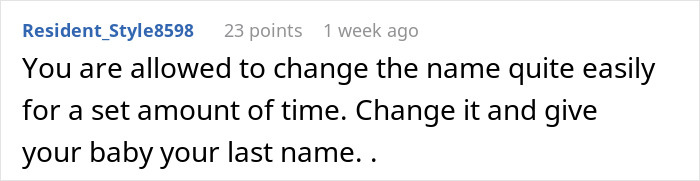 Resident_Style8598 23 points 1 week ago

You are allowed to change the name quite easily for a set amount of time. Change it and give your baby your last name. .